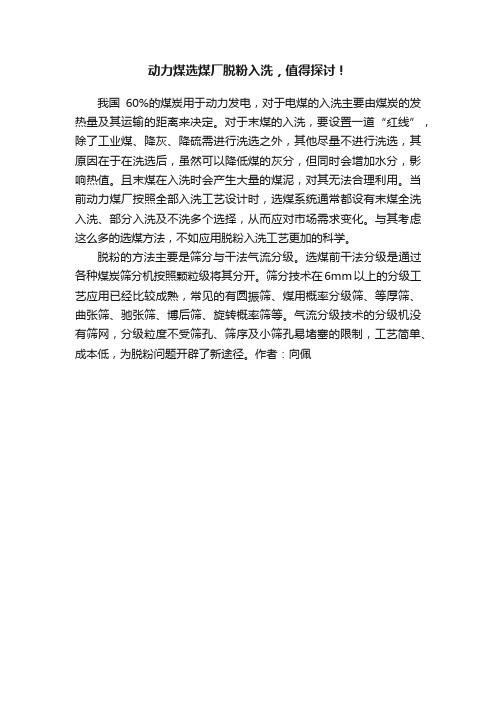 动力煤选煤厂脱粉入洗，值得探讨！

我国 60%的煤炭用于动力发电，对于电煤的入洗主要由煤炭的发热量及其运输的距离来决定。对于末煤的入洗，要设置一道“红线”，除了工业煤、降灰、降硫需进行洗选之外，其他尽量不进行洗选，其原因在于在洗选后，虽然可以降低煤的灰分，但同时会增加水分，影响热值。且末煤在入洗时会产生大量的煤泥，对其无法合理利用。当前动力煤厂按照全部入洗工艺设计时，选煤系统通常都设有末煤全洗入洗、部分入洗及不洗多个选择，从而应对市场需求变化。与其考虑这么多的选煤方法，不如应用脱粉入洗工艺更加的科学。

脱粉的方法主要是筛分与干法气流分级。选煤前干法分级是通过各种煤炭筛分机按照颗粒级将其分开。筛分技术在6mm以上的分级工艺应用已经比较成熟，常见的有圆振筛、煤用概率分级筛、等厚筛、曲张筛、驰张筛、博后筛、旋转概率筛等。气流分级技术的分级机没有筛网，分级粒度不受筛孔、筛序及小筛孔易堵塞的限制，工艺简单、成本低，为脱粉问题开辟了新途径。作者：向佩